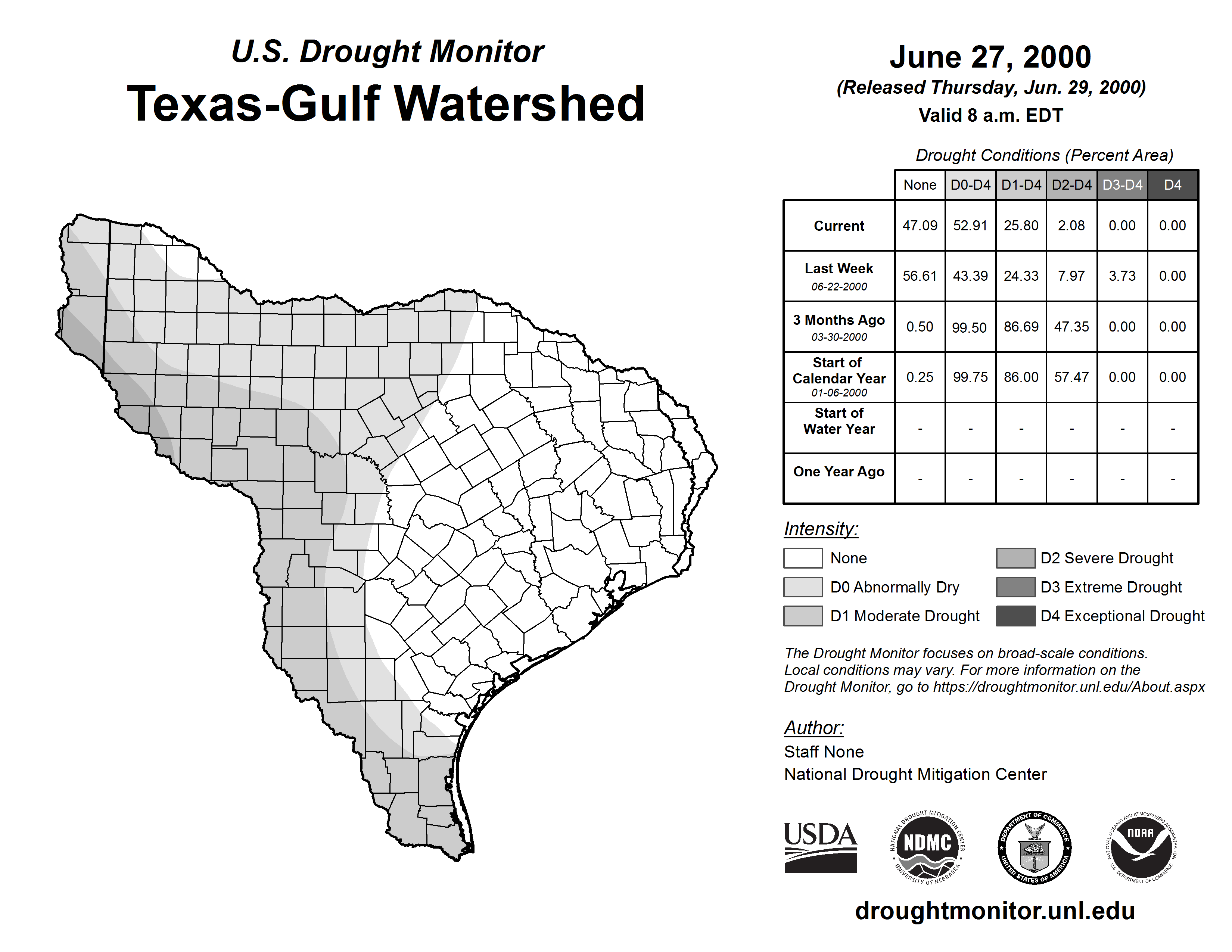 U.S. Drought Monitor
Texas-Gulf Watershed

June 27, 2000
(Released Thursday, Jun. 29, 2000)
Valid 8 a.m. EDT

Drought Conditions (Percent Area)

| | None | D0-D4 | D1-D4 | D2-D4 | D3-D4 | D4 |
|---|---|---|---|---|---|---|
| Current | 47.09 | 52.91 | 25.80 | 2.08 | 0.00 | 0.00 |
| Last Week 06-22-2000 | 56.61 | 43.39 | 24.33 | 7.97 | 3.73 | 0.00 |
| 3 Months Ago 03-30-2000 | 0.50 | 99.50 | 86.69 | 47.35 | 0.00 | 0.00 |
| Start of Calendar Year 01-06-2000 | 0.25 | 99.75 | 86.00 | 57.47 | 0.00 | 0.00 |
| Start of Water Year | - | - | - | - | - | - |
| One Year Ago | - | - | - | - | - | - |

Intensity:
None
D0 Abnormally Dry
D1 Moderate Drought
D2 Severe Drought
D3 Extreme Drought
D4 Exceptional Drought

The Drought Monitor focuses on broad-scale conditions. Local conditions may vary. For more information on the Drought Monitor, go to https://droughtmonitor.unl.edu/About.aspx

Author:
Staff None
National Drought Mitigation Center

USDA
NATIONAL DROUGHT MITIGATION CENTER NDMC UNIVERSITY OF NEBRASKA
DEPARTMENT OF COMMERCE UNITED STATES OF AMERICA
NATIONAL OCEANIC AND ATMOSPHERIC ADMINISTRATION NOAA U.S. DEPARTMENT OF COMMERCE

droughtmonitor.unl.edu